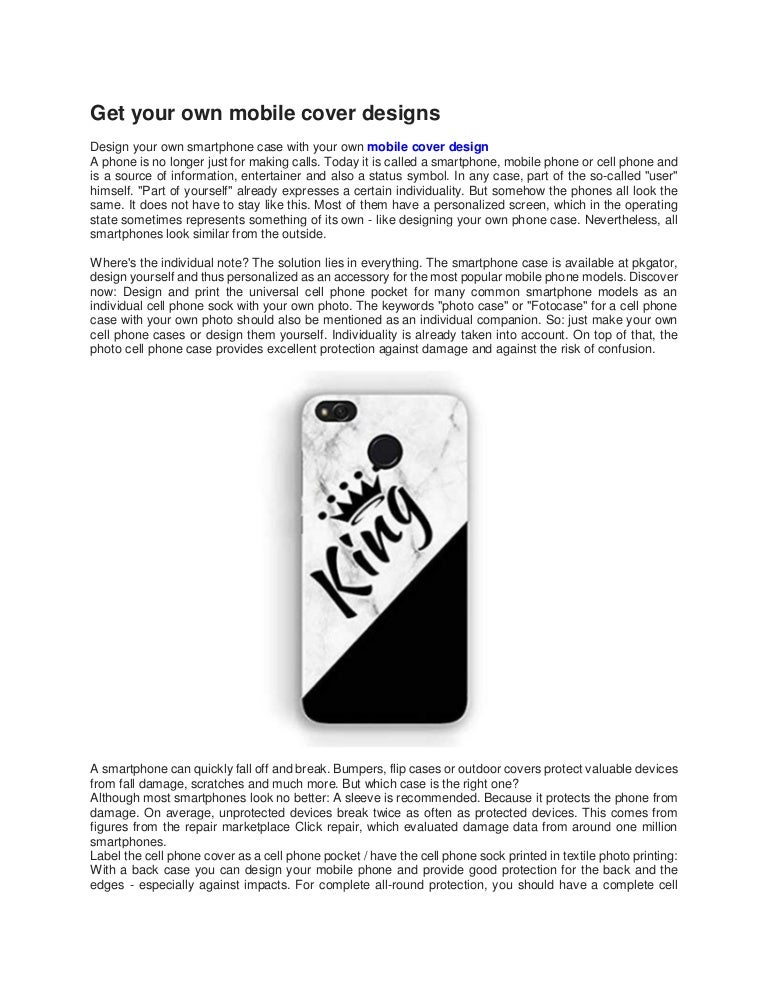 Get your own mobile cover designs

Design your own smartphone case with your own mobile cover design
A phone is no longer just for making calls. Today it is called a smartphone, mobile phone or cell phone and is a source of information, entertainer and also a status symbol. In any case, part of the so-called "user" himself. "Part of yourself" already expresses a certain individuality. But somehow the phones all look the same. It does not have to stay like this. Most of them have a personalized screen, which in the operating state sometimes represents something of its own - like designing your own phone case. Nevertheless, all smartphones look similar from the outside.

Where's the individual note? The solution lies in everything. The smartphone case is available at pkgator, design yourself and thus personalized as an accessory for the most popular mobile phone models. Discover now: Design and print the universal cell phone pocket for many common smartphone models as an individual cell phone sock with your own photo. The keywords "photo case" or "Fotocase" for a cell phone case with your own photo should also be mentioned as an individual companion. So: just make your own cell phone cases or design them yourself. Individuality is already taken into account. On top of that, the photo cell phone case provides excellent protection against damage and against the risk of confusion.

King

A smartphone can quickly fall off and break. Bumpers, flip cases or outdoor covers protect valuable devices from fall damage, scratches and much more. But which case is the right one?
Although most smartphones look no better: A sleeve is recommended. Because it protects the phone from damage. On average, unprotected devices break twice as often as protected devices. This comes from figures from the repair marketplace Click repair, which evaluated damage data from around one million smartphones.
Label the cell phone cover as a cell phone pocket / have the cell phone sock printed in textile photo printing: With a back case you can design your mobile phone and provide good protection for the back and the edges - especially against impacts. For complete all-round protection, you should have a complete cell